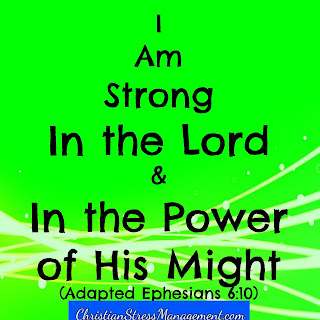 I
Am
Strong
In the Lord
&
In the Power
of His Might
(Adapted Ephesians 6:10)

ChristianStressManagement.com